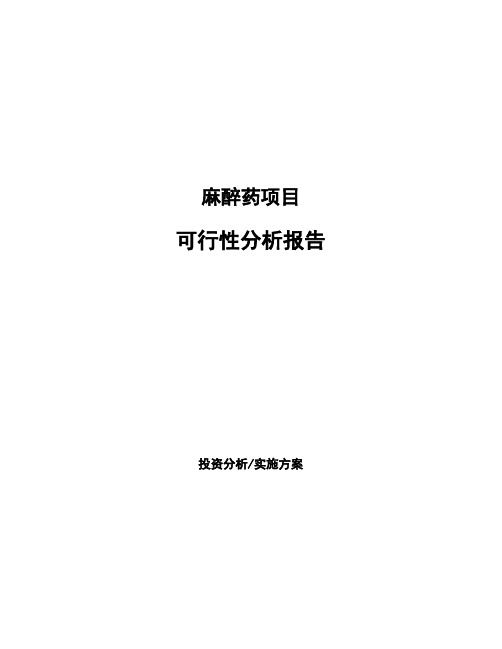 麻醉药项目

可行性分析报告

投资分析/实施方案